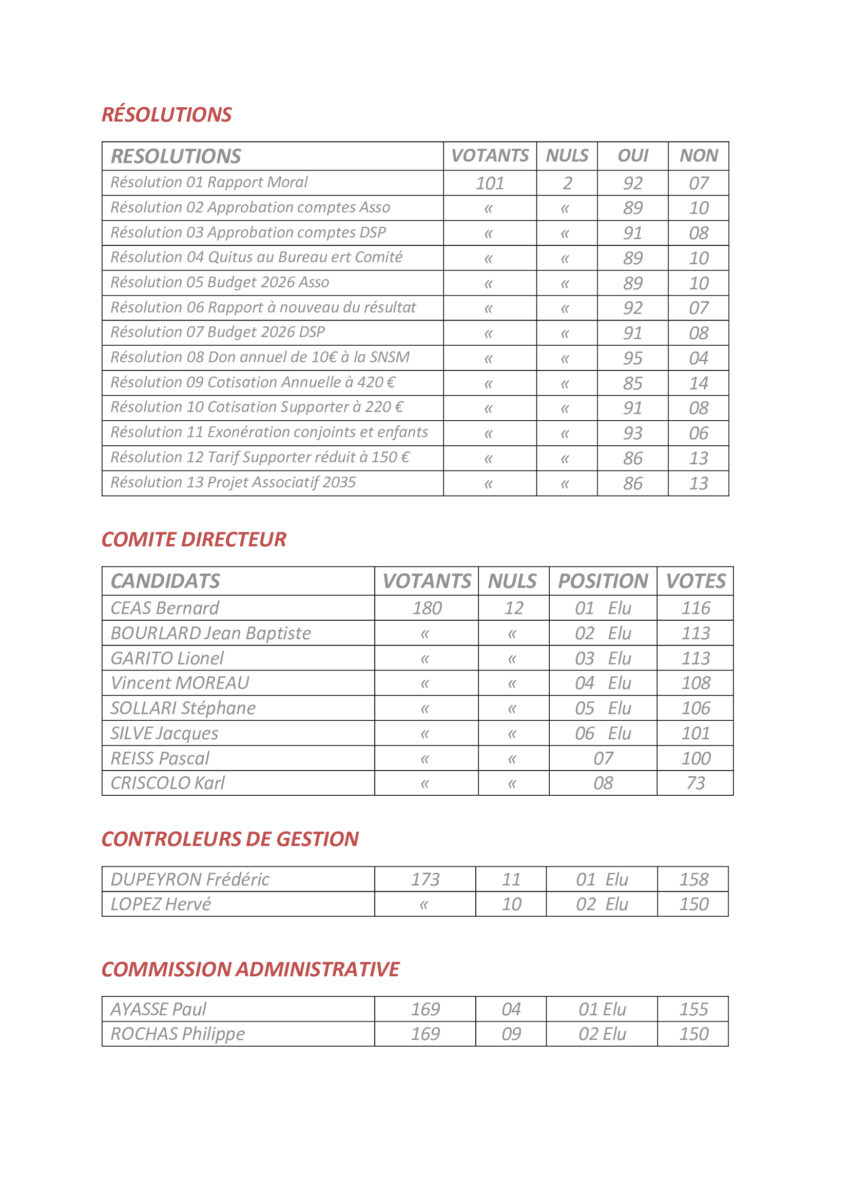 RÉSOLUTIONS

| RESOLUTIONS | VOTANTS | NULS | OUI | NON |
|---|---|---|---|---|
| Résolution 01 Rapport Moral | 101 | 2 | 92 | 07 |
| Résolution 02 Approbation comptes Asso | « | « | 89 | 10 |
| Résolution 03 Approbation comptes DSP | « | « | 91 | 08 |
| Résolution 04 Quitus au Bureau ert Comité | « | « | 89 | 10 |
| Résolution 05 Budget 2026 Asso | « | « | 89 | 10 |
| Résolution 06 Rapport à nouveau du résultat | « | « | 92 | 07 |
| Résolution 07 Budget 2026 DSP | « | « | 91 | 08 |
| Résolution 08 Don annuel de 10€ à la SNSM | « | « | 95 | 04 |
| Résolution 09 Cotisation Annuelle à 420 € | « | « | 85 | 14 |
| Résolution 10 Cotisation Supporter à 220 € | « | « | 91 | 08 |
| Résolution 11 Exonération conjoints et enfants | « | « | 93 | 06 |
| Résolution 12 Tarif Supporter réduit à 150 € | « | « | 86 | 13 |
| Résolution 13 Projet Associatif 2035 | « | « | 86 | 13 |

COMITE DIRECTEUR

| CANDIDATS | VOTANTS | NULS | POSITION | VOTES |
|---|---|---|---|---|
| CEAS Bernard | 180 | 12 | 01 Elu | 116 |
| BOURLARD Jean Baptiste | « | « | 02 Elu | 113 |
| GARITO Lionel | « | « | 03 Elu | 113 |
| Vincent MOREAU | « | « | 04 Elu | 108 |
| SOLLARI Stéphane | « | « | 05 Elu | 106 |
| SILVE Jacques | « | « | 06 Elu | 101 |
| REISS Pascal | « | « | 07 | 100 |
| CRISCOLO Karl | « | « | 08 | 73 |

CONTROLEURS DE GESTION

| DUPEYRON Frédéric | 173 | 11 | 01 Elu | 158 |
|---|---|---|---|---|
| LOPEZ Hervé | « | 10 | 02 Elu | 150 |

COMMISSION ADMINISTRATIVE

| AYASSE Paul | 169 | 04 | 01 Elu | 155 |
|---|---|---|---|---|
| ROCHAS Philippe | 169 | 09 | 02 Elu | 150 |